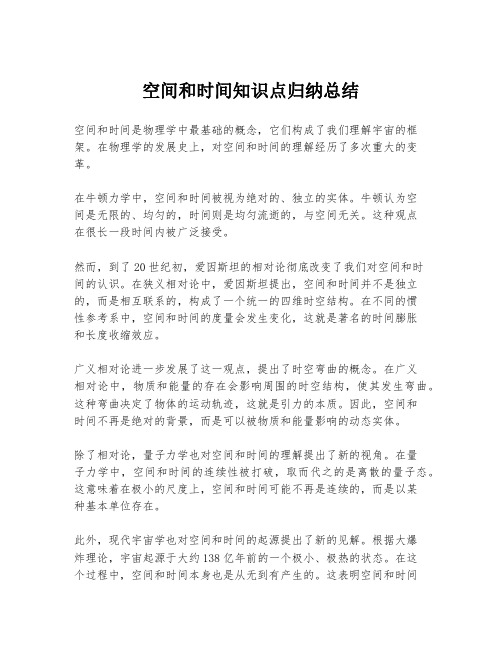 空间和时间知识点归纳总结

空间和时间是物理学中最基础的概念，它们构成了我们理解宇宙的框架。在物理学的发展史上，对空间和时间的理解经历了多次重大的变革。

在牛顿力学中，空间和时间被视为绝对的、独立的实体。牛顿认为空间是无限的、均匀的，时间则是均匀流逝的，与空间无关。这种观点在很长一段时间内被广泛接受。

然而，到了20世纪初，爱因斯坦的相对论彻底改变了我们对空间和时间的认识。在狭义相对论中，爱因斯坦提出，空间和时间并不是独立的，而是相互联系的，构成了一个统一的四维时空结构。在不同的惯性参考系中，空间和时间的度量会发生变化，这就是著名的时间膨胀和长度收缩效应。

广义相对论进一步发展了这一观点，提出了时空弯曲的概念。在广义相对论中，物质和能量的存在会影响周围的时空结构，使其发生弯曲。这种弯曲决定了物体的运动轨迹，这就是引力的本质。因此，空间和时间不再是绝对的背景，而是可以被物质和能量影响的动态实体。

除了相对论，量子力学也对空间和时间的理解提出了新的视角。在量子力学中，空间和时间的连续性被打破，取而代之的是离散的量子态。这意味着在极小的尺度上，空间和时间可能不再是连续的，而是以某种基本单位存在。

此外，现代宇宙学也对空间和时间的起源提出了新的见解。根据大爆炸理论，宇宙起源于大约138亿年前的一个极小、极热的状态。在这个过程中，空间和时间本身也是从无到有产生的。这表明空间和时间